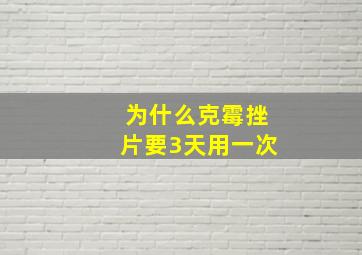 为什么克霉挫片要3天用一次